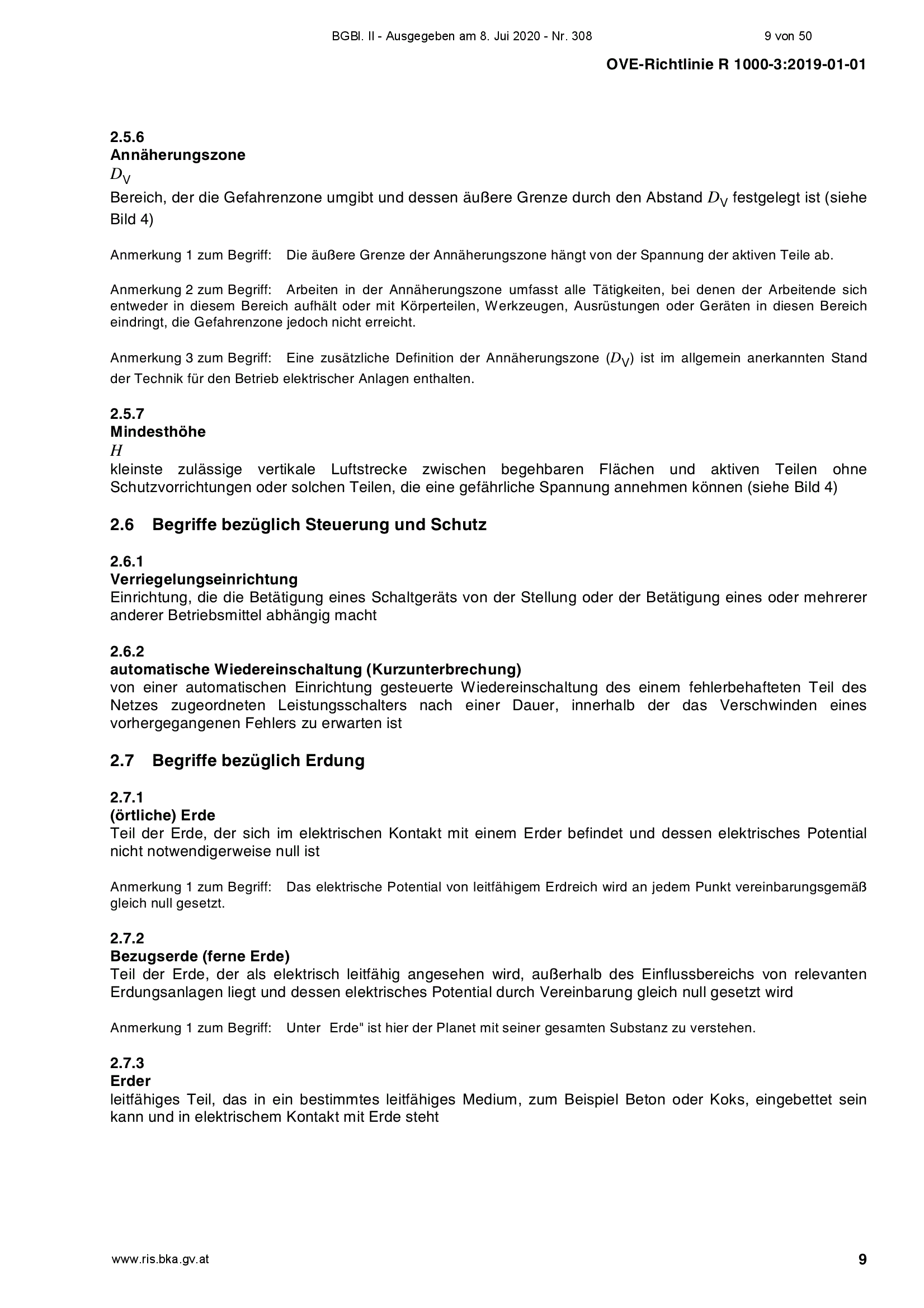 BGBl. II - Ausgegeben am 8. Jui 2020 - Nr. 308 9 von 50

OVE-Richtlinie R 1000-3:2019-01-01

2.5.6
Annäherungszone
$D_V$
Bereich, der die Gefahrenzone umgibt und dessen äußere Grenze durch den Abstand $D_V$ festgelegt ist (siehe Bild 4)

Anmerkung 1 zum Begriff: Die äußere Grenze der Annäherungszone hängt von der Spannung der aktiven Teile ab.

Anmerkung 2 zum Begriff: Arbeiten in der Annäherungszone umfasst alle Tätigkeiten, bei denen der Arbeitende sich entweder in diesem Bereich aufhält oder mit Körperteilen, Werkzeugen, Ausrüstungen oder Geräten in diesen Bereich eindringt, die Gefahrenzone jedoch nicht erreicht.

Anmerkung 3 zum Begriff: Eine zusätzliche Definition der Annäherungszone ($D_V$) ist im allgemein anerkannten Stand der Technik für den Betrieb elektrischer Anlagen enthalten.

2.5.7
Mindesthöhe
$H$
kleinste zulässige vertikale Luftstrecke zwischen begehbaren Flächen und aktiven Teilen ohne Schutzvorrichtungen oder solchen Teilen, die eine gefährliche Spannung annehmen können (siehe Bild 4)

2.6 Begriffe bezüglich Steuerung und Schutz

2.6.1
Verriegelungseinrichtung
Einrichtung, die die Betätigung eines Schaltgeräts von der Stellung oder der Betätigung eines oder mehrerer anderer Betriebsmittel abhängig macht

2.6.2
automatische Wiedereinschaltung (Kurzunterbrechung)
von einer automatischen Einrichtung gesteuerte Wiedereinschaltung des einem fehlerbehafteten Teil des Netzes zugeordneten Leistungsschalters nach einer Dauer, innerhalb der das Verschwinden eines vorhergegangenen Fehlers zu erwarten ist

2.7 Begriffe bezüglich Erdung

2.7.1
(örtliche) Erde
Teil der Erde, der sich im elektrischen Kontakt mit einem Erder befindet und dessen elektrisches Potential nicht notwendigerweise null ist

Anmerkung 1 zum Begriff: Das elektrische Potential von leitfähigem Erdreich wird an jedem Punkt vereinbarungsgemäß gleich null gesetzt.

2.7.2
Bezugserde (ferne Erde)
Teil der Erde, der als elektrisch leitfähig angesehen wird, außerhalb des Einflussbereichs von relevanten Erdungsanlagen liegt und dessen elektrisches Potential durch Vereinbarung gleich null gesetzt wird

Anmerkung 1 zum Begriff: Unter Erde" ist hier der Planet mit seiner gesamten Substanz zu verstehen.

2.7.3
Erder
leitfähiges Teil, das in ein bestimmtes leitfähiges Medium, zum Beispiel Beton oder Koks, eingebettet sein kann und in elektrischem Kontakt mit Erde steht

www.ris.bka.gv.at 9